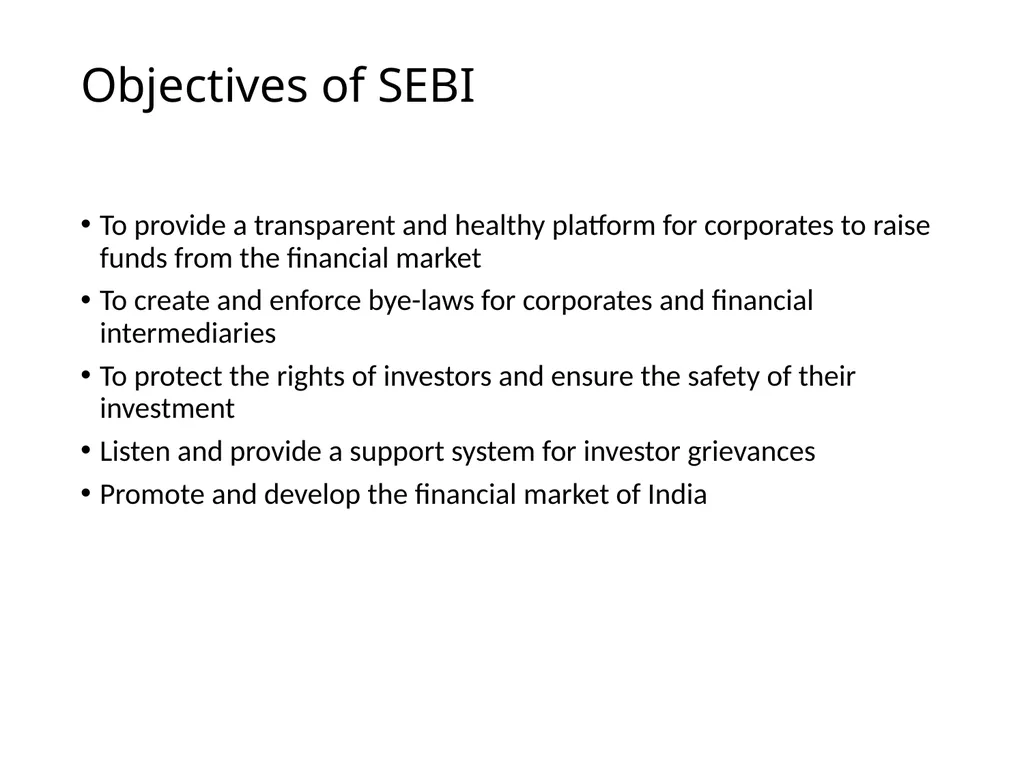 Objectives of SEBI

• To provide a transparent and healthy platform for corporates to raise funds from the financial market
• To create and enforce bye-laws for corporates and financial intermediaries
• To protect the rights of investors and ensure the safety of their investment
• Listen and provide a support system for investor grievances
• Promote and develop the financial market of India